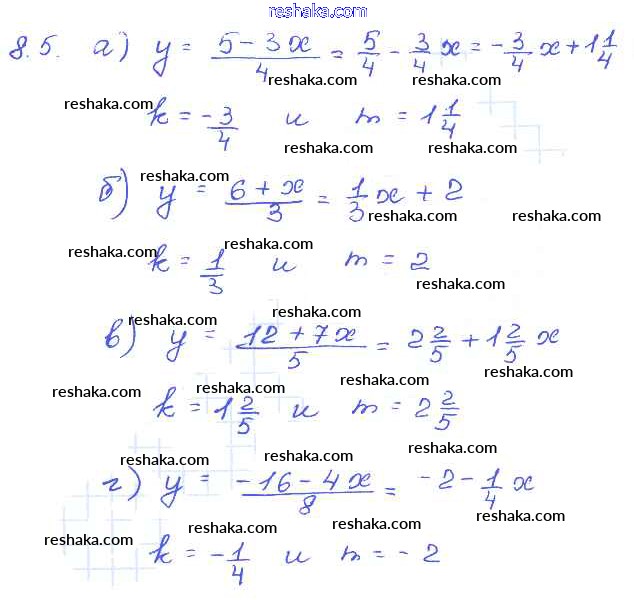 reshaka.com

8.5. а) $y = \frac{5-3x}{4} = \frac{5}{4} - \frac{3}{4}x = -\frac{3}{4}x + 1\frac{1}{4}$

reshaka.com reshaka.com reshaka.com

$k = -\frac{3}{4}$ и $m = 1\frac{1}{4}$

reshaka.com reshaka.com reshaka.com

б) $y = \frac{6+x}{3} = \frac{1}{3}x + 2$

reshaka.com reshaka.com reshaka.com reshaka.com

$k = \frac{1}{3}$ и $m = 2$

reshaka.com reshaka.com reshaka.com

в) $y = \frac{12+7x}{5} = 2\frac{2}{5} + 1\frac{2}{5}x$

reshaka.com reshaka.com reshaka.com reshaka.com

$k = 1\frac{2}{5}$ и $m = 2\frac{2}{5}$

reshaka.com reshaka.com reshaka.com

г) $y = \frac{-16-4x}{8} = -2 - \frac{1}{4}x$

reshaka.com reshaka.com reshaka.com reshaka.com

$k = -\frac{1}{4}$ и $m = -2$